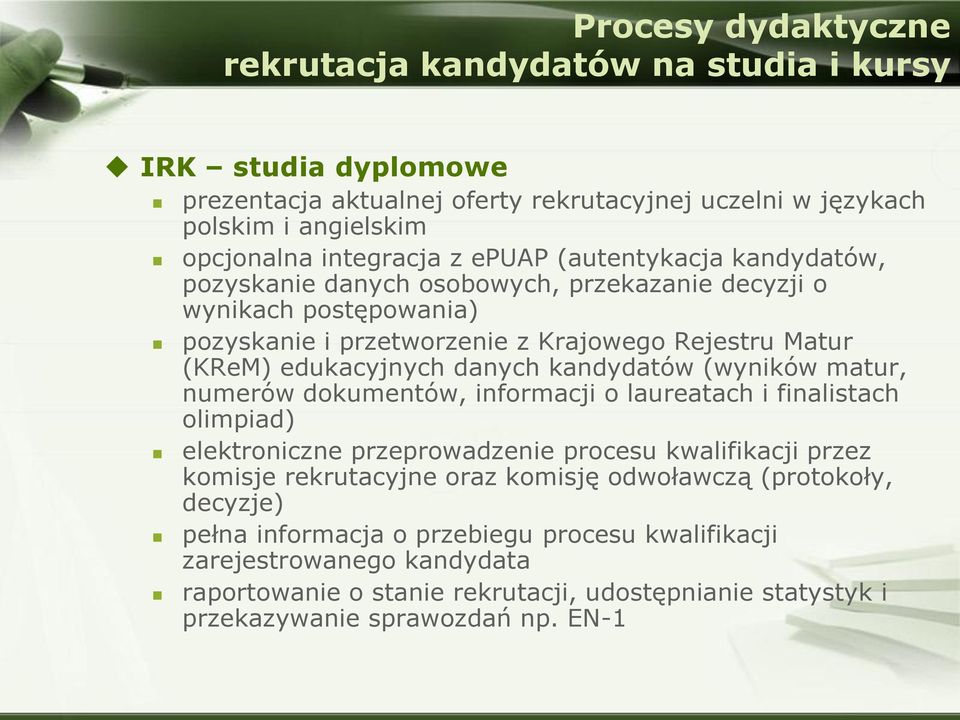 Procesy dydaktyczne
rekrutacja kandydatów na studia i kursy

IRK – studia dyplomowe

prezentacja aktualnej oferty rekrutacyjnej uczelni w językach polskim i angielskim

opcjonalna integracja z ePUAP (autentykacja kandydatów, pozyskanie danych osobowych, przekazanie decyzji o wynikach postępowania)

pozyskanie i przetworzenie z Krajowego Rejestru Matur (KReM) edukacyjnych danych kandydatów (wyników matur, numerów dokumentów, informacji o laureatach i finalistach olimpiad)

elektroniczne przeprowadzenie procesu kwalifikacji przez komisje rekrutacyjne oraz komisję odwoławczą (protokoły, decyzje)

pełna informacja o przebiegu procesu kwalifikacji zarejestrowanego kandydata

raportowanie o stanie rekrutacji, udostępnianie statystyk i przekazywanie sprawozdań np. EN-1